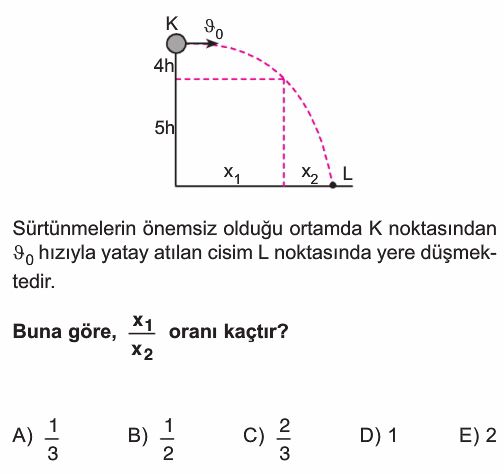 K $\vartheta_0$

4h

5h

$x_1$ $x_2$ L

Sürtünmelerin önemsiz olduğu ortamda K noktasından $\vartheta_0$ hızıyla yatay atılan cisim L noktasında yere düşmektedir.

**Buna göre, $\frac{x_1}{x_2}$ oranı kaçtır?**

A) $\frac{1}{3}$ B) $\frac{1}{2}$ C) $\frac{2}{3}$ D) 1 E) 2